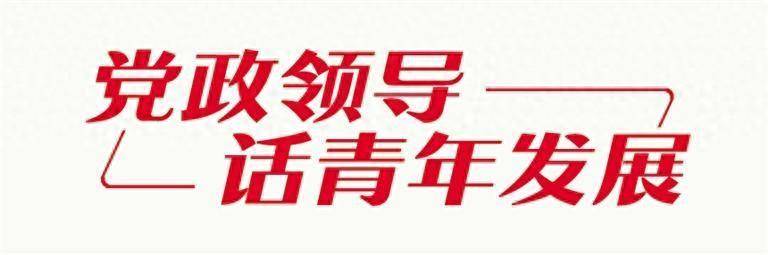 党政领导
话青年发展